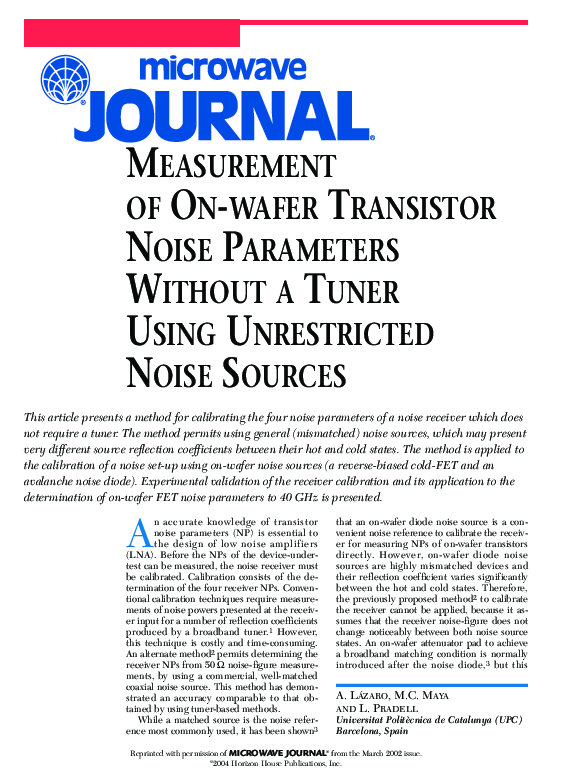 microwave JOURNAL®

MEASUREMENT OF ON-WAFER TRANSISTOR NOISE PARAMETERS WITHOUT A TUNER USING UNRESTRICTED NOISE SOURCES

This article presents a method for calibrating the four noise parameters of a noise receiver which does not require a tuner. The method permits using general (mismatched) noise sources, which may present very different source reflection coefficients between their hot and cold states. The method is applied to the calibration of a noise set-up using on-wafer noise sources (a reverse-biased cold-FET and an avalanche noise diode). Experimental validation of the receiver calibration and its application to the determination of on-wafer FET noise parameters to 40 GHz is presented.

An accurate knowledge of transistor noise parameters (NP) is essential to the design of low noise amplifiers (LNA). Before the NPs of the device-under-test can be measured, the noise receiver must be calibrated. Calibration consists of the determination of the four receiver NPs. Conventional calibration techniques require measurements of noise powers presented at the receiver input for a number of reflection coefficients produced by a broadband tuner.$^1$ However, this technique is costly and time-consuming. An alternate method$^2$ permits determining the receiver NPs from 50 Ω noise-figure measurements, by using a commercial, well-matched coaxial noise source. This method has demonstrated an accuracy comparable to that obtained by using tuner-based methods.

While a matched source is the noise reference most commonly used, it has been shown$^3$ that an on-wafer diode noise source is a convenient noise reference to calibrate the receiver for measuring NPs of on-wafer transistors directly. However, on-wafer diode noise sources are highly mismatched devices and their reflection coefficient varies significantly between the hot and cold states. Therefore, the previously proposed method$^2$ to calibrate the receiver cannot be applied, because it assumes that the receiver noise-figure does not change noticeably between both noise source states. An on-wafer attenuator pad to achieve a broadband matching condition is normally introduced after the noise diode,$^3$ but this

A. LÁZARO, M.C. MAYA AND L. PRADELL
Universitat Politècnica de Catalunya (UPC)
Barcelona, Spain

Reprinted with permission of MICROWAVE JOURNAL® from the March 2002 issue.
©2004 Horizon House Publications, Inc.